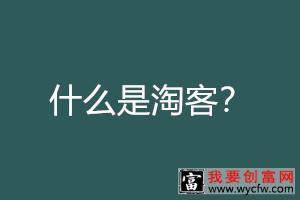 什么是淘客?

富 我要创富网
www.wycfw.com